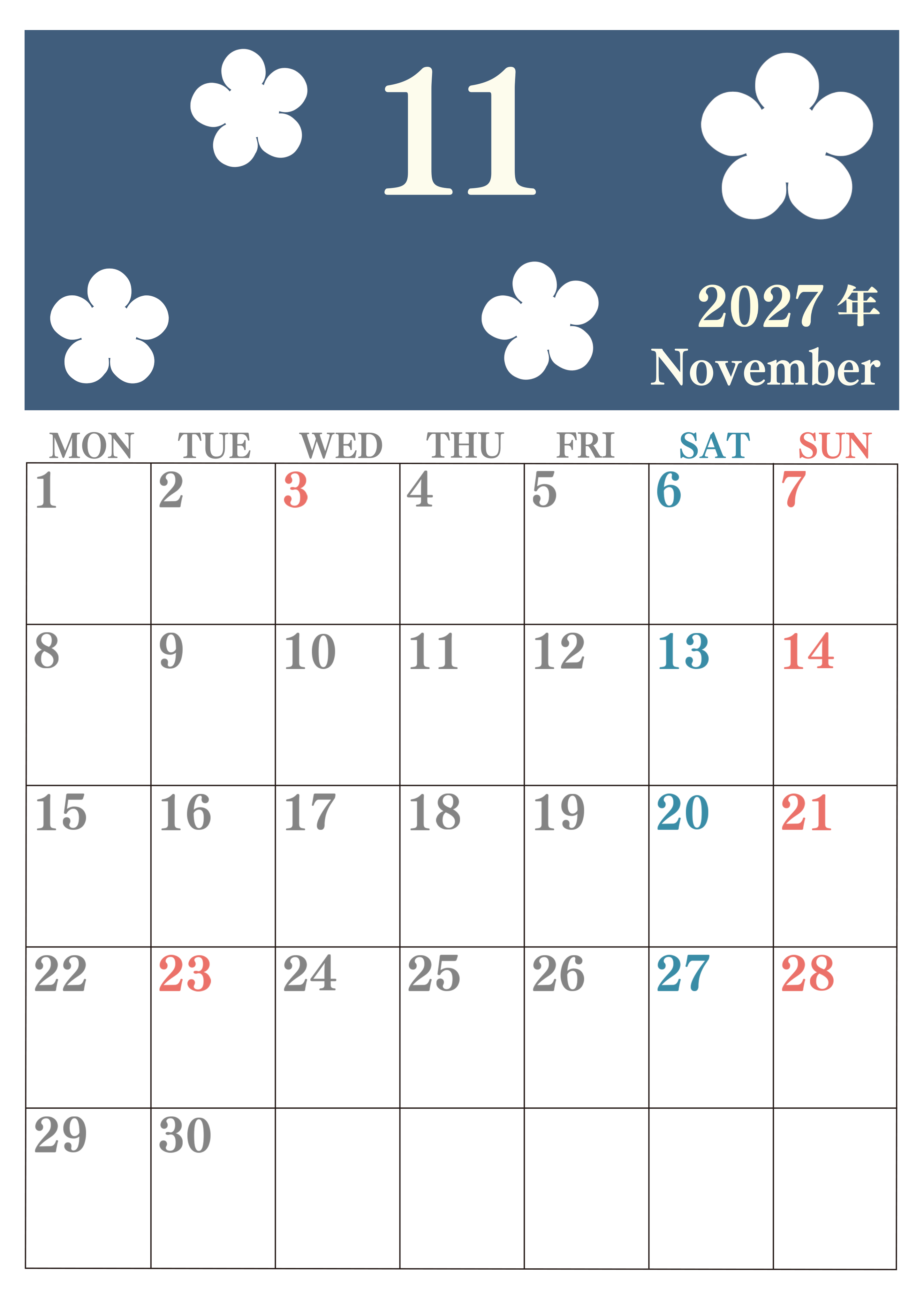 11

2027年
November

| MON | TUE | WED | THU | FRI | SAT | SUN |
|---|---|---|---|---|---|---|
| 1 | 2 | 3 | 4 | 5 | 6 | 7 |
| 8 | 9 | 10 | 11 | 12 | 13 | 14 |
| 15 | 16 | 17 | 18 | 19 | 20 | 21 |
| 22 | 23 | 24 | 25 | 26 | 27 | 28 |
| 29 | 30 |  |  |  |  |  |